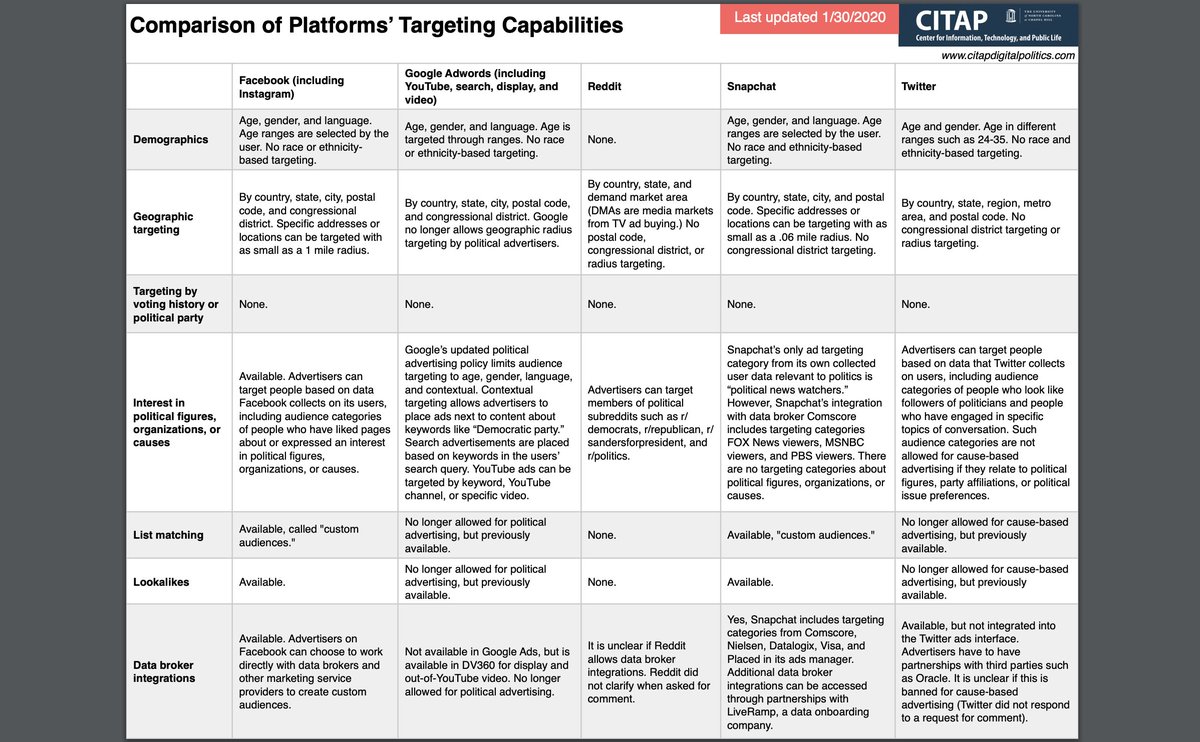 Comparison of Platforms' Targeting Capabilities

Last updated 1/30/2020

CITAP
THE UNIVERSITY of NORTH CAROLINA at CHAPEL HILL
Center for Information, Technology, and Public Life

www.citapdigitalpolitics.com

| | Facebook (including Instagram) | Google Adwords (including YouTube, search, display, and video) | Reddit | Snapchat | Twitter |
|---|---|---|---|---|---|
| Demographics | Age, gender, and language. Age ranges are selected by the user. No race or ethnicity-based targeting. | Age, gender, and language. Age is targeted through ranges. No race or ethnicity-based targeting. | None. | Age, gender, and language. Age ranges are selected by the user. No race and ethnicity-based targeting. | Age and gender. Age in different ranges such as 24-35. No race and ethnicity-based targeting. |
| Geographic targeting | By country, state, city, postal code, and congressional district. Specific addresses or locations can be targeted with as small as a 1 mile radius. | By country, state, city, postal code, and congressional district. Google no longer allows geographic radius targeting by political advertisers. | By country, state, and demand market area (DMAs are media markets from TV ad buying.) No postal code, congressional district, or radius targeting. | By country, state, city, and postal code. Specific addresses or locations can be targeting with as small as a .06 mile radius. No congressional district targeting. | By country, state, region, metro area, and postal code. No congressional district targeting or radius targeting. |
| Targeting by voting history or political party | None. | None. | None. | None. | None. |
| Interest in political figures, organizations, or causes | Available. Advertisers can target people based on data Facebook collects on its users, including audience categories of people who have liked pages about or expressed an interest in political figures, organizations, or causes. | Google's updated political advertising policy limits audience targeting to age, gender, language, and contextual. Contextual targeting allows advertisers to place ads next to content about keywords like "Democratic party." Search advertisements are placed based on keywords in the users' search query. YouTube ads can be targeted by keyword, YouTube channel, or specific video. | Advertisers can target members of political subreddits such as r/democrats, r/republican, r/sandersforpresident, and r/politics. | Snapchat's only ad targeting category from its own collected user data relevant to politics is "political news watchers." However, Snapchat's integration with data broker Comscore includes targeting categories FOX News viewers, MSNBC viewers, and PBS viewers. There are no targeting categories about political figures, organizations, or causes. | Advertisers can target people based on data that Twitter collects on users, including audience categories of people who look like followers of politicians and people who have engaged in specific topics of conversation. Such audience categories are not allowed for cause-based advertising if they relate to political figures, party affiliations, or political issue preferences. |
| List matching | Available, called "custom audiences." | No longer allowed for political advertising, but previously available. | None. | Available, "custom audiences." | No longer allowed for cause-based advertising, but previously available. |
| Lookalikes | Available. | No longer allowed for political advertising, but previously available. | None. | Available. | No longer allowed for cause-based advertising, but previously available. |
| Data broker integrations | Available. Advertisers on Facebook can choose to work directly with data brokers and other marketing service providers to create custom audiences. | Not available in Google Ads, but is available in DV360 for display and out-of-YouTube video. No longer allowed for political advertising. | It is unclear if Reddit allows data broker integrations. Reddit did not clarify when asked for comment. | Yes, Snapchat includes targeting categories from Comscore, Nielsen, Datalogix, Visa, and Placed in its ads manager. Additional data broker integrations can be accessed through partnerships with LiveRamp, a data onboarding company. | Available, but not integrated into the Twitter ads interface. Advertisers have to have partnerships with third parties such as Oracle. It is unclear if this is banned for cause-based advertising (Twitter did not respond to a request for comment). |